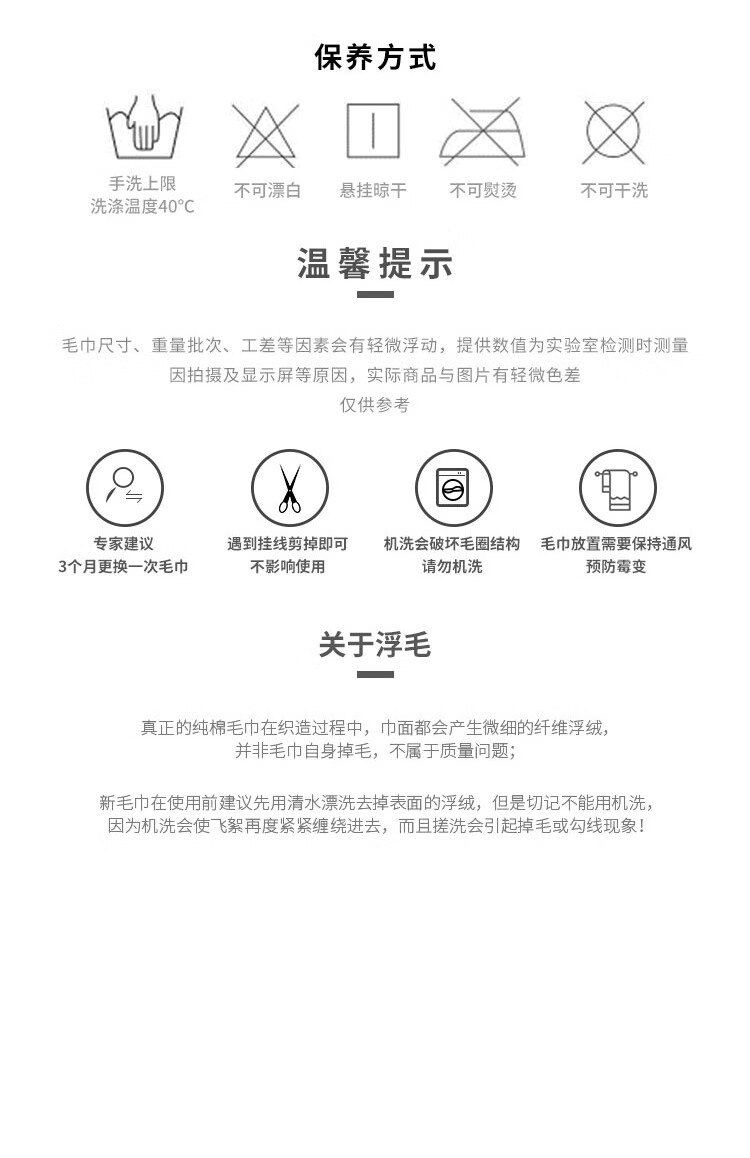 保养方式

手洗上限
洗涤温度40°C

不可漂白

悬挂晾干

不可熨烫

不可干洗

温馨提示

毛巾尺寸、重量批次、工差等因素会有轻微浮动，提供数值为实验室检测时测量
因拍摄及显示屏等原因，实际商品与图片有轻微色差
仅供参考

专家建议
3个月更换一次毛巾

遇到挂线剪掉即可
不影响使用

机洗会破坏毛圈结构
请勿机洗

毛巾放置需要保持通风
预防霉变

关于浮毛

真正的纯棉毛巾在织造过程中，巾面都会产生微细的纤维浮绒，
并非毛巾自身掉毛，不属于质量问题；

新毛巾在使用前建议先用清水漂洗去掉表面的浮绒，但是切记不能用机洗，
因为机洗会使飞絮再度紧紧缠绕进去，而且搓洗会引起掉毛或勾线现象！